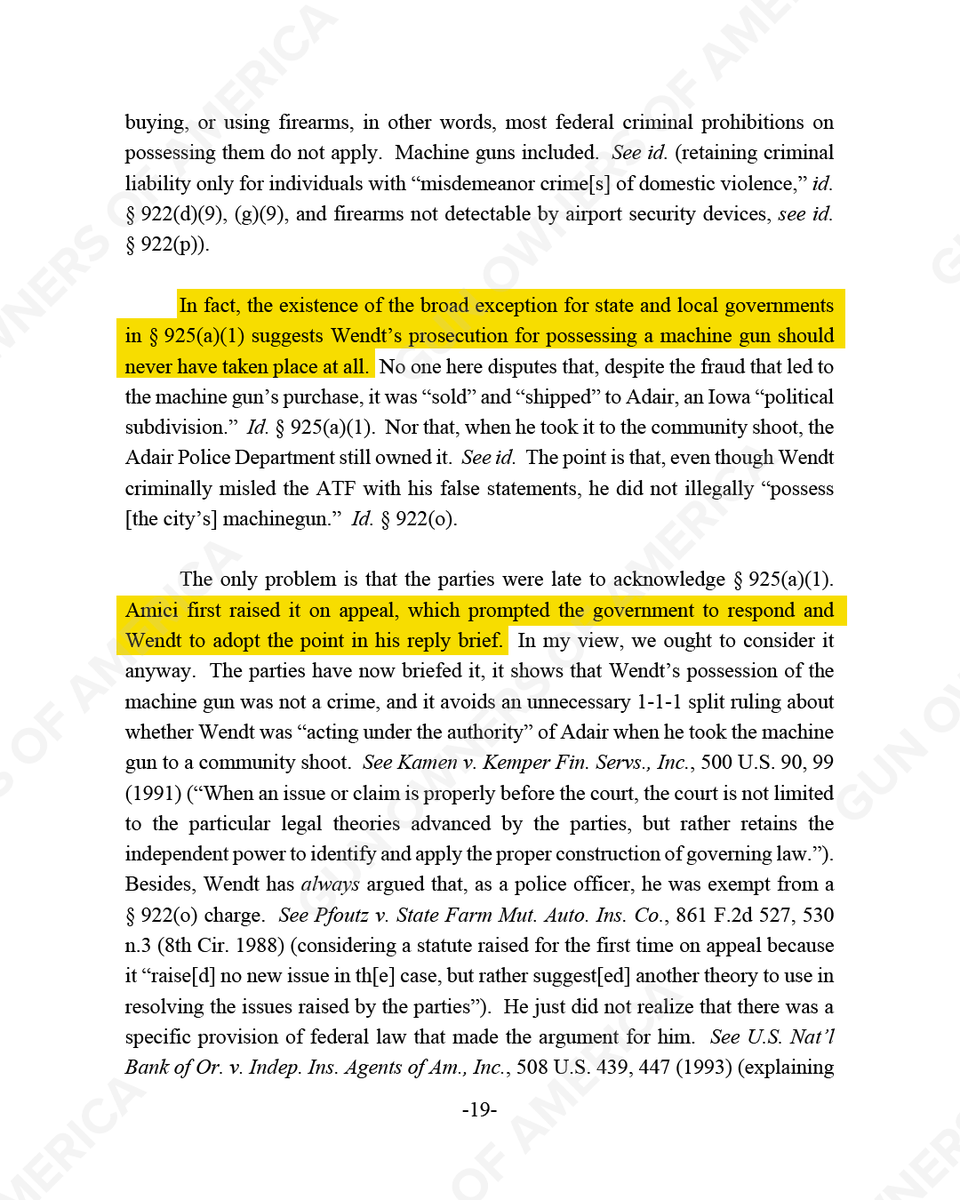 buying, or using firearms, in other words, most federal criminal prohibitions on possessing them do not apply. Machine guns included. See id. (retaining criminal liability only for individuals with "misdemeanor crime[s] of domestic violence," id. § 922(d)(9), (g)(9), and firearms not detectable by airport security devices, see id. § 922(p)).

In fact, the existence of the broad exception for state and local governments in § 925(a)(1) suggests Wendt's prosecution for possessing a machine gun should never have taken place at all. No one here disputes that, despite the fraud that led to the machine gun's purchase, it was "sold" and "shipped" to Adair, an Iowa "political subdivision." Id. § 925(a)(1). Nor that, when he took it to the community shoot, the Adair Police Department still owned it. See id. The point is that, even though Wendt criminally misled the ATF with his false statements, he did not illegally "possess [the city's] machinegun." Id. § 922(o).

The only problem is that the parties were late to acknowledge § 925(a)(1). Amici first raised it on appeal, which prompted the government to respond and Wendt to adopt the point in his reply brief. In my view, we ought to consider it anyway. The parties have now briefed it, it shows that Wendt's possession of the machine gun was not a crime, and it avoids an unnecessary 1-1-1 split ruling about whether Wendt was "acting under the authority" of Adair when he took the machine gun to a community shoot. See Kamen v. Kemper Fin. Servs., Inc., 500 U.S. 90, 99 (1991) ("When an issue or claim is properly before the court, the court is not limited to the particular legal theories advanced by the parties, but rather retains the independent power to identify and apply the proper construction of governing law."). Besides, Wendt has always argued that, as a police officer, he was exempt from a § 922(o) charge. See Pfoutz v. State Farm Mut. Auto. Ins. Co., 861 F.2d 527, 530 n.3 (8th Cir. 1988) (considering a statute raised for the first time on appeal because it "raise[d] no new issue in th[e] case, but rather suggest[ed] another theory to use in resolving the issues raised by the parties"). He just did not realize that there was a specific provision of federal law that made the argument for him. See U.S. Nat'l Bank of Or. v. Indep. Ins. Agents of Am., Inc., 508 U.S. 439, 447 (1993) (explaining

-19-